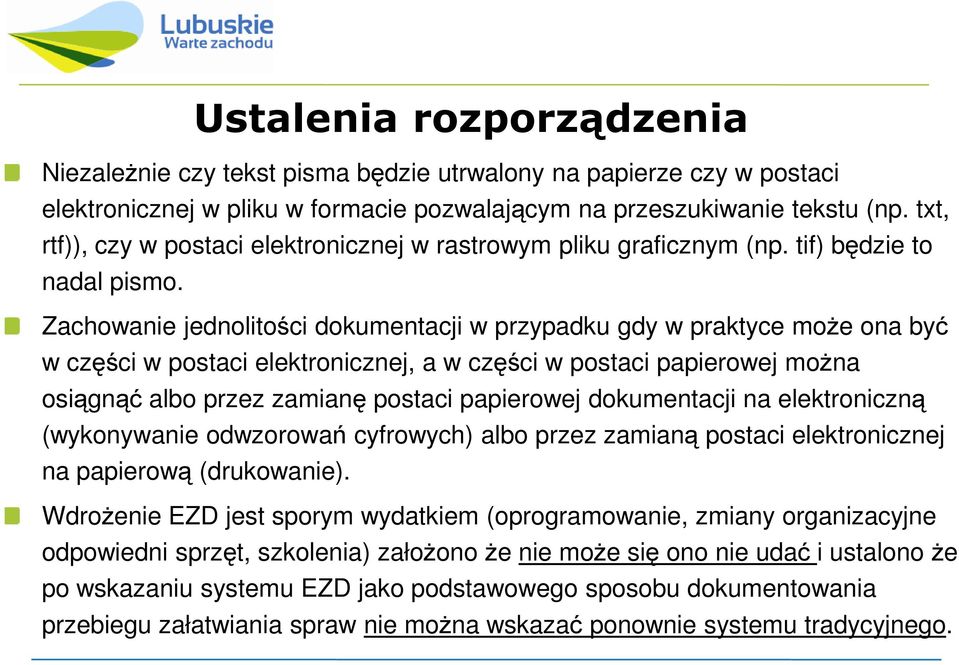 Lubuskie
Warte zachodu

Ustalenia rozporządzenia

Niezależnie czy tekst pisma będzie utrwalony na papierze czy w postaci elektronicznej w pliku w formacie pozwalającym na przeszukiwanie tekstu (np. txt, rtf)), czy w postaci elektronicznej w rastrowym pliku graficznym (np. tif) będzie to nadal pismo.

Zachowanie jednolitości dokumentacji w przypadku gdy w praktyce może ona być w części w postaci elektronicznej, a w części w postaci papierowej można osiągnąć albo przez zamianę postaci papierowej dokumentacji na elektroniczną (wykonywanie odwzorowań cyfrowych) albo przez zamianą postaci elektronicznej na papierową (drukowanie).

Wdrożenie EZD jest sporym wydatkiem (oprogramowanie, zmiany organizacyjne odpowiedni sprzęt, szkolenia) założono że nie może się ono nie udać i ustalono że po wskazaniu systemu EZD jako podstawowego sposobu dokumentowania przebiegu załatwiania spraw nie można wskazać ponownie systemu tradycyjnego.